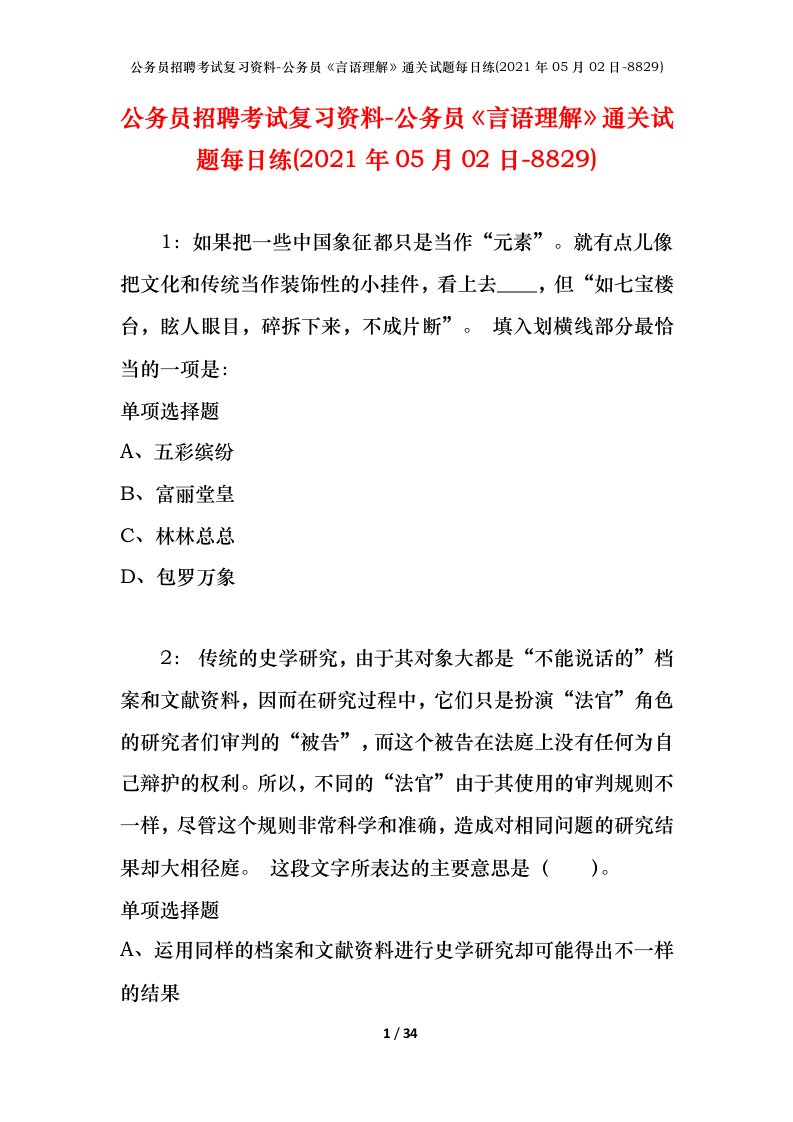 公务员招聘考试复习资料-公务员《言语理解》通关试题每日练(2021 年 05 月 02 日-8829)

公务员招聘考试复习资料-公务员《言语理解》通关试题每日练(2021 年 05 月 02 日-8829)

1：如果把一些中国象征都只是当作“元素”。就有点儿像把文化和传统当作装饰性的小挂件，看上去____，但“如七宝楼台，眩人眼目，碎拆下来，不成片断”。 填入划横线部分最恰当的一项是：

单项选择题

A、五彩缤纷

B、富丽堂皇

C、林林总总

D、包罗万象

2： 传统的史学研究，由于其对象大都是“不能说话的”档案和文献资料，因而在研究过程中，它们只是扮演“法官”角色的研究者们审判的“被告”，而这个被告在法庭上没有任何为自己辩护的权利。所以，不同的“法官”由于其使用的审判规则不一样，尽管这个规则非常科学和准确，造成对相同问题的研究结果却大相径庭。 这段文字所表达的主要意思是（　　）。

单项选择题

A、运用同样的档案和文献资料进行史学研究却可能得出不一样的结果

1 / 34